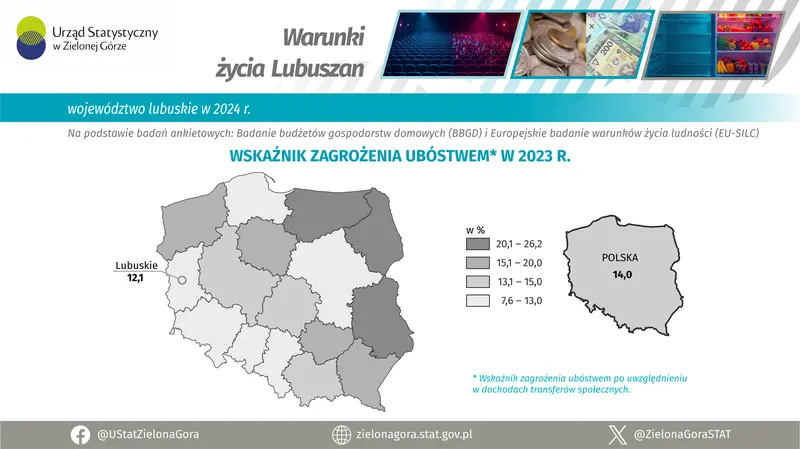 Urząd Statystyczny w Zielonej Górze

Warunki życia Lubuszan

województwo lubuskie w 2024 r.

Na podstawie badań ankietowych: Badanie budżetów gospodarstw domowych (BBGD) i Europejskie badanie warunków życia ludności (EU-SILC)

WSKAŹNIK ZAGROŻENIA UBÓSTWEM* W 2023 R.

Lubuskie
12,1

w %

20,1 – 26,2
15,1 – 20,0
13,1 – 15,0
7,6 – 13,0

POLSKA
14,0

* Wskaźnik zagrożenia ubóstwem po uwzględnieniu w dochodach transferów społecznych.

@UStatZielonaGora

zielonagora.stat.gov.pl

@ZielonaGoraSTAT